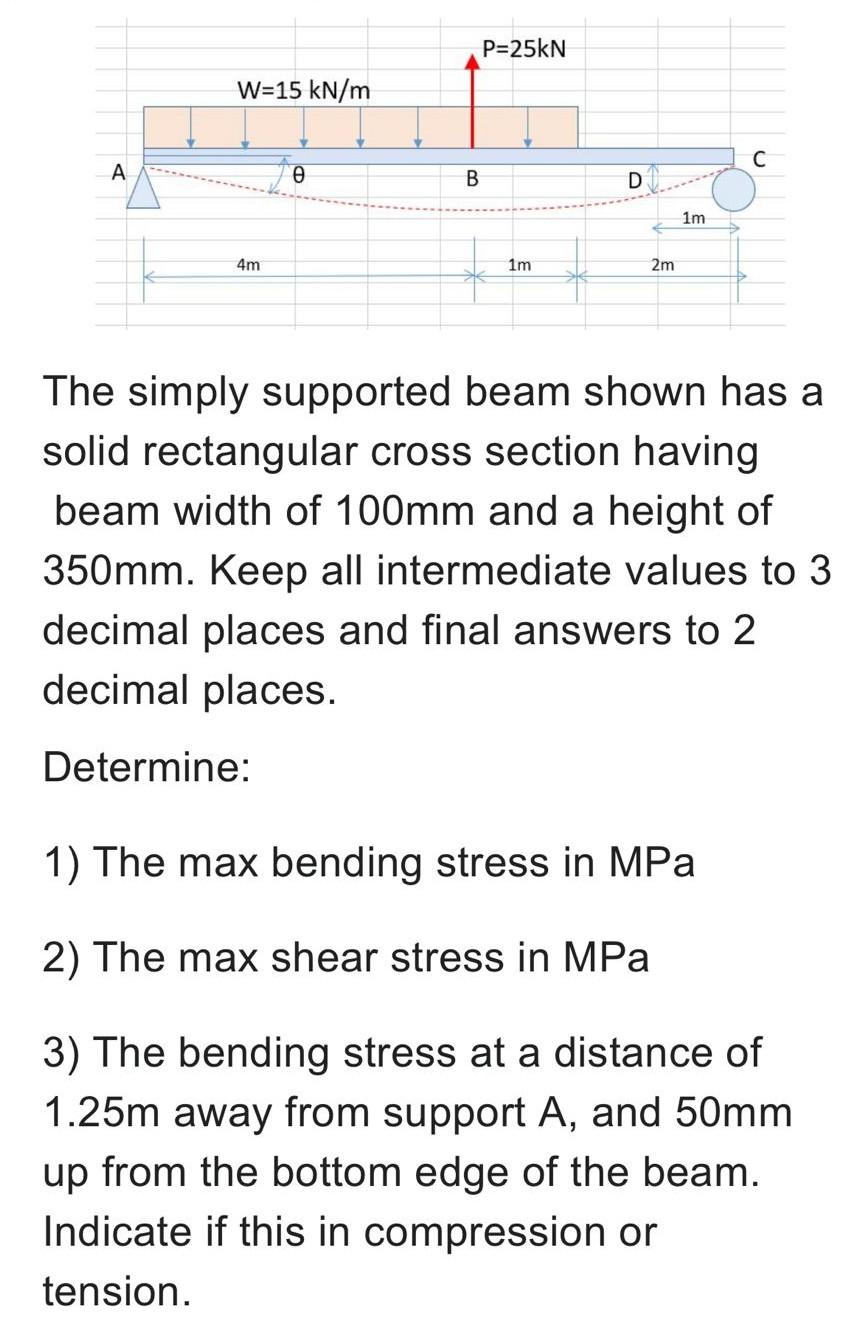 P=25kN

W=15 kN/m

A

θ

B

D

C

1m

4m

1m

2m

The simply supported beam shown has a solid rectangular cross section having beam width of 100mm and a height of 350mm. Keep all intermediate values to 3 decimal places and final answers to 2 decimal places.

Determine:

1) The max bending stress in MPa

2) The max shear stress in MPa

3) The bending stress at a distance of 1.25m away from support A, and 50mm up from the bottom edge of the beam. Indicate if this in compression or tension.